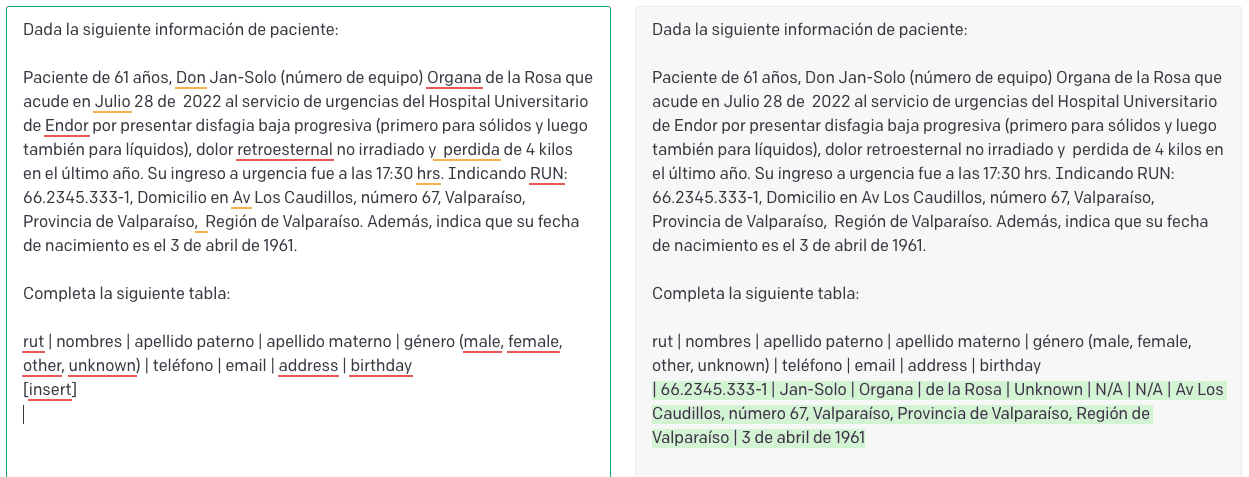 Dada la siguiente información de paciente:

Paciente de 61 años, Don Jan-Solo (número de equipo) Organa de la Rosa que acude en Julio 28 de 2022 al servicio de urgencias del Hospital Universitario de Endor por presentar disfagia baja progresiva (primero para sólidos y luego también para líquidos), dolor retroesternal no irradiado y perdida de 4 kilos en el último año. Su ingreso a urgencia fue a las 17:30 hrs. Indicando RUN: 66.2345.333-1, Domicilio en Av Los Caudillos, número 67, Valparaíso, Provincia de Valparaíso, Región de Valparaíso. Además, indica que su fecha de nacimiento es el 3 de abril de 1961.

Completa la siguiente tabla:

rut | nombres | apellido paterno | apellido materno | género (male, female, other, unknown) | teléfono | email | address | birthday
[insert]

Dada la siguiente información de paciente:

Paciente de 61 años, Don Jan-Solo (número de equipo) Organa de la Rosa que acude en Julio 28 de 2022 al servicio de urgencias del Hospital Universitario de Endor por presentar disfagia baja progresiva (primero para sólidos y luego también para líquidos), dolor retroesternal no irradiado y perdida de 4 kilos en el último año. Su ingreso a urgencia fue a las 17:30 hrs. Indicando RUN: 66.2345.333-1, Domicilio en Av Los Caudillos, número 67, Valparaíso, Provincia de Valparaíso, Región de Valparaíso. Además, indica que su fecha de nacimiento es el 3 de abril de 1961.

Completa la siguiente tabla:

rut | nombres | apellido paterno | apellido materno | género (male, female, other, unknown) | teléfono | email | address | birthday
| 66.2345.333-1 | Jan-Solo | Organa | de la Rosa | Unknown | N/A | N/A | Av Los Caudillos, número 67, Valparaíso, Provincia de Valparaíso, Región de Valparaíso | 3 de abril de 1961